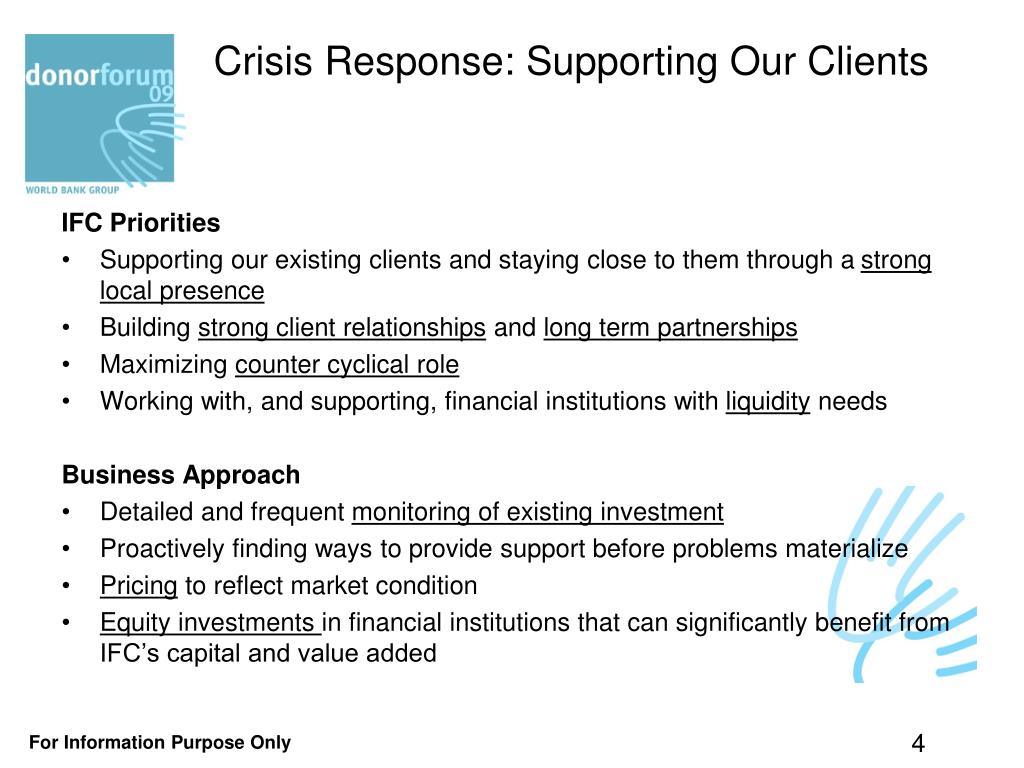 donorforum 09

WORLD BANK GROUP

Crisis Response: Supporting Our Clients

IFC Priorities
• Supporting our existing clients and staying close to them through a strong local presence
• Building strong client relationships and long term partnerships
• Maximizing counter cyclical role
• Working with, and supporting, financial institutions with liquidity needs

Business Approach
• Detailed and frequent monitoring of existing investment
• Proactively finding ways to provide support before problems materialize
• Pricing to reflect market condition
• Equity investments in financial institutions that can significantly benefit from IFC's capital and value added

For Information Purpose Only

4